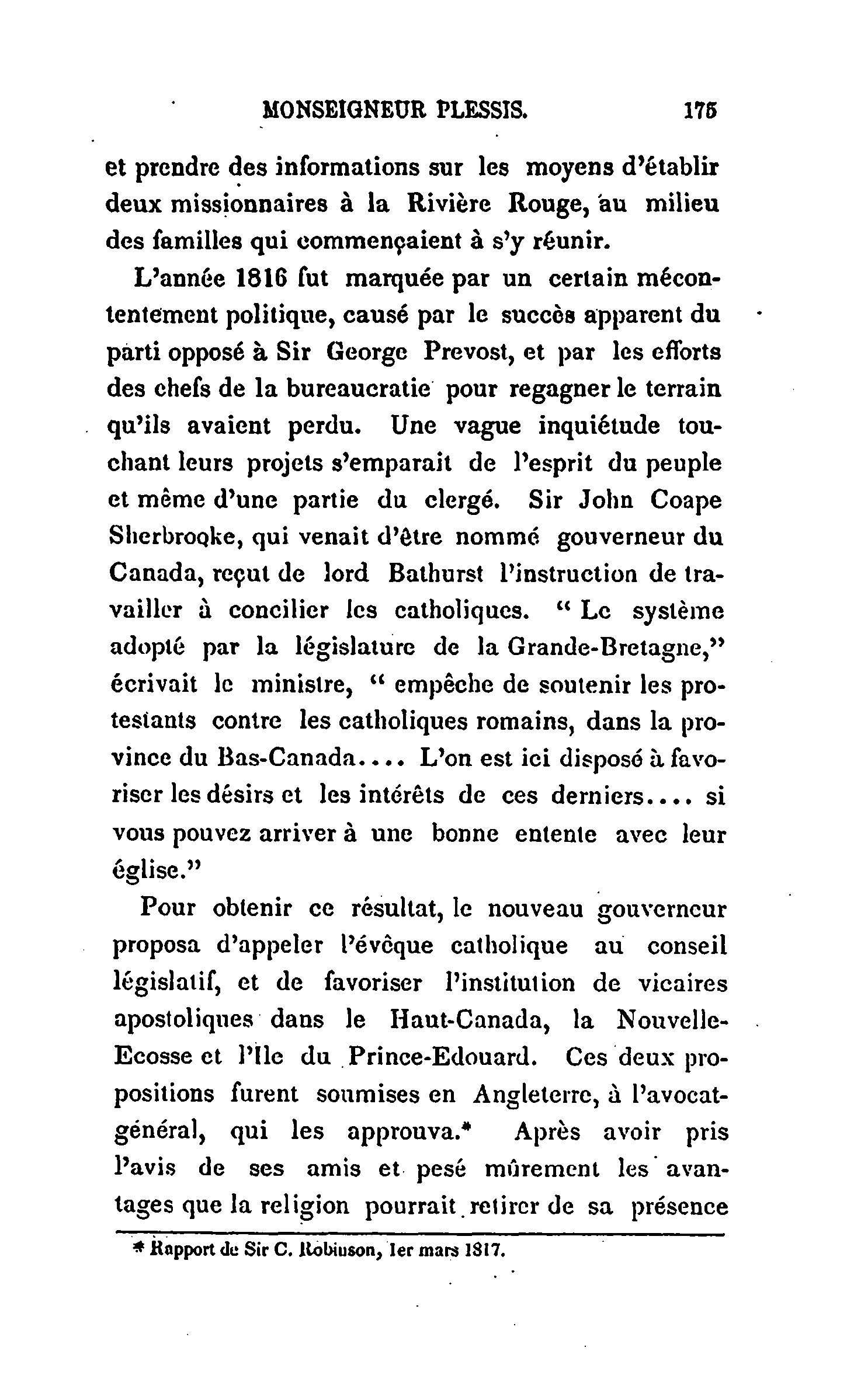 MONSEIGNEUR PLESSIS. 175

et prendre des informations sur les moyens d'établir deux missionnaires à la Rivière Rouge, au milieu des familles qui commençaient à s'y réunir.

L'année 1816 fut marquée par un certain mécontentement politique, causé par le succès apparent du parti opposé à Sir George Prevost, et par les efforts des chefs de la bureaucratie pour regagner le terrain qu'ils avaient perdu. Une vague inquiétude touchant leurs projets s'emparait de l'esprit du peuple et même d'une partie du clergé. Sir John Coape Sherbrooke, qui venait d'être nommé gouverneur du Canada, reçut de lord Bathurst l'instruction de travailler à concilier les catholiques. " Le système adopté par la législature de la Grande-Bretagne," écrivait le ministre, " empêche de soutenir les protestants contre les catholiques romains, dans la province du Bas-Canada.... L'on est ici disposé à favoriser les désirs et les intérêts de ces derniers.... si vous pouvez arriver à une bonne entente avec leur église."

Pour obtenir ce résultat, le nouveau gouverneur proposa d'appeler l'évêque catholique au conseil législatif, et de favoriser l'institution de vicaires apostoliques dans le Haut-Canada, la Nouvelle-Ecosse et l'Ile du Prince-Edouard. Ces deux propositions furent soumises en Angleterre, à l'avocat-général, qui les approuva.* Après avoir pris l'avis de ses amis et pesé mûrement les avantages que la religion pourrait retirer de sa présence

* Rapport de Sir C. Robinson, 1er mars 1817.